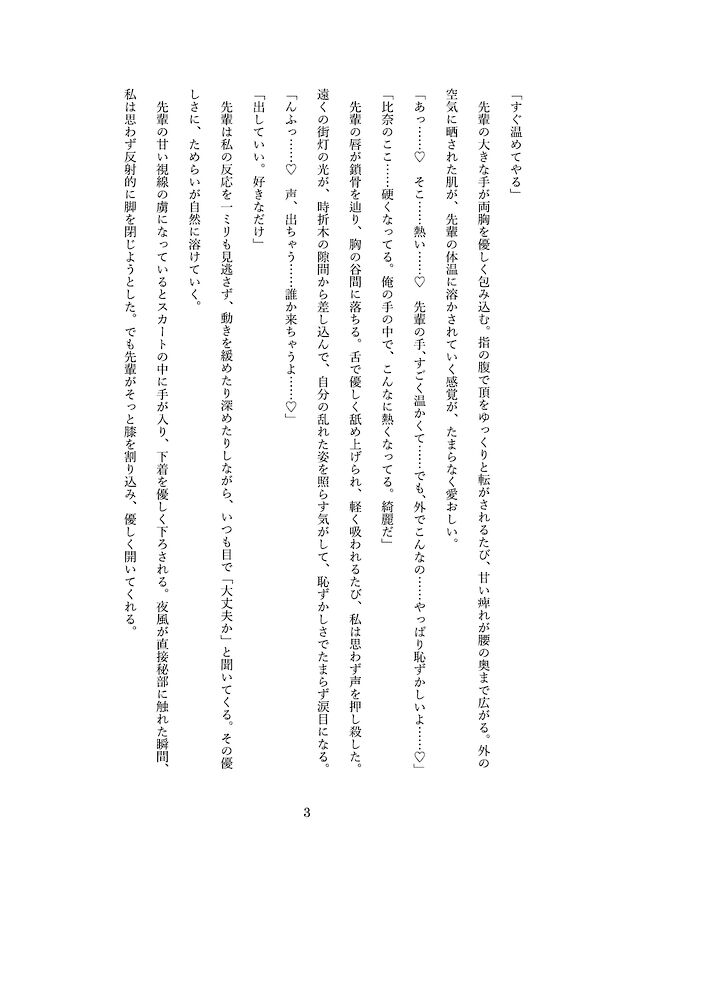 「すぐ温めてやる」

先輩の大きな手が両胸を優しく包み込む。指の腹で頂をゆっくりと転がされるたび、甘い痺れが腰の奥まで広がる。外の空気に晒された肌が、先輩の体温に溶かされていく感覚が、たまらなく愛おしい。

「あっ……♡　そこ……熱い……♡　先輩の手、すごく温かくて……でも、外でこんなの……やっぱり恥ずかしいよ……♡」

「比奈のここ……硬くなってる。俺の手の中で、こんなに熱くなってる。綺麗だ」

先輩の唇が鎖骨を辿り、胸の谷間に落ちる。舌で優しく舐め上げられ、軽く吸われるたび、私は思わず声を押し殺した。遠くの街灯の光が、時折木の隙間から差し込んで、自分の乱れた姿を照らす気がして、恥ずかしさでたまらず涙目になる。

「んふっ……♡　声、出ちゃう……誰か来ちゃうよ……♡」

「出していい。好きなだけ」

先輩は私の反応を一ミリも見逃さず、動きを緩めたり深めたりしながら、いつも目で「大丈夫か」と聞いてくる。その優しさに、ためらいが自然に溶けていく。

先輩の甘い視線の虜になっているとスカートの中に手が入り、下着を優しく下ろされる。夜風が直接秘部に触れた瞬間、私は思わず反射的に脚を閉じようとした。でも先輩がそっと膝を割り込み、優しく開いてくれる。

3